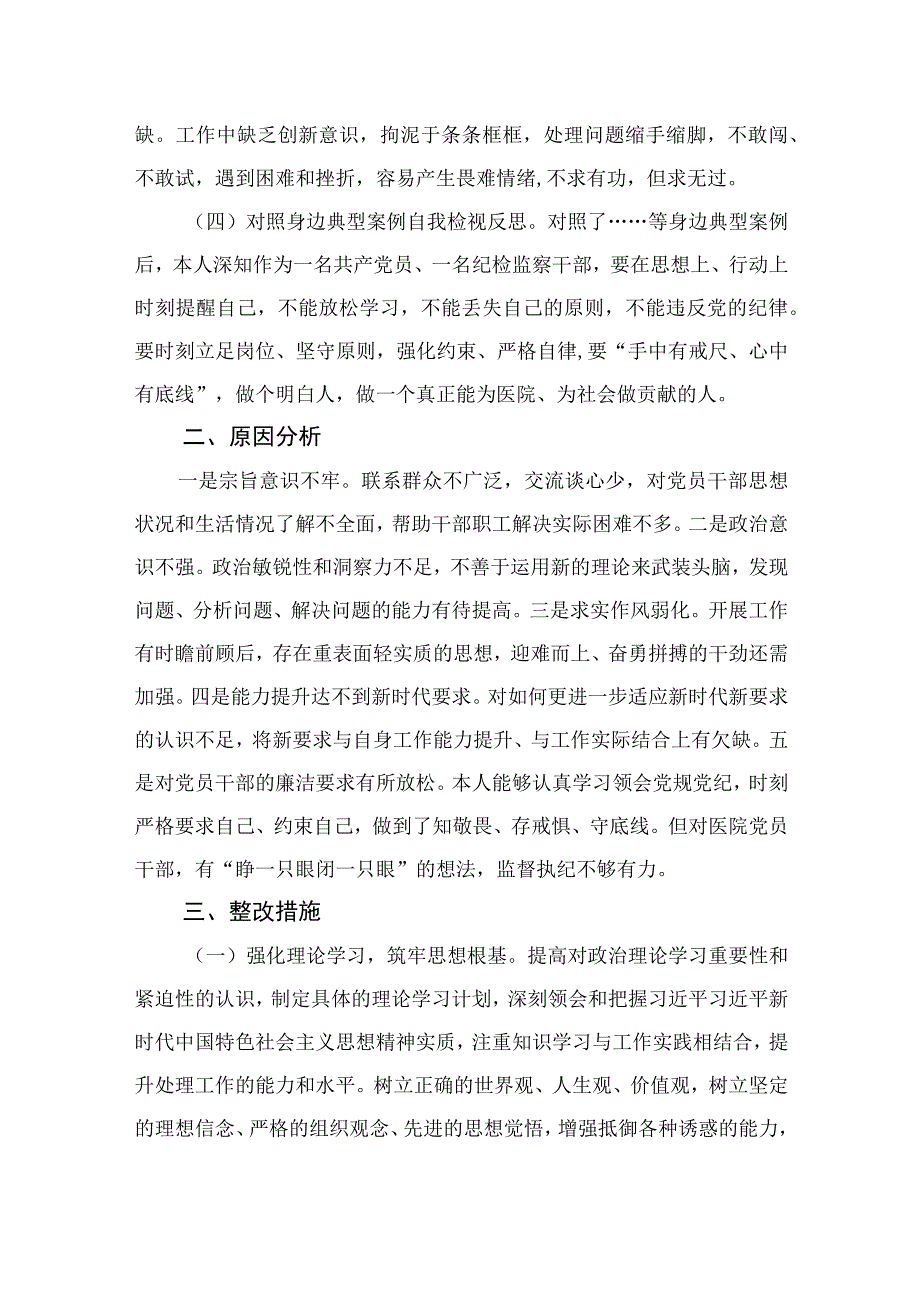 缺。工作中缺乏创新意识，拘泥于条条框框，处理问题缩手缩脚，不敢闯、不敢试，遇到困难和挫折，容易产生畏难情绪,不求有功，但求无过。

（四）对照身边典型案例自我检视反思。对照了……等身边典型案例后，本人深知作为一名共产党员、一名纪检监察干部，要在思想上、行动上时刻提醒自己，不能放松学习，不能丢失自己的原则，不能违反党的纪律。要时刻立足岗位、坚守原则，强化约束、严格自律,要“手中有戒尺、心中有底线”，做个明白人，做一个真正能为医院、为社会做贡献的人。

二、原因分析

一是宗旨意识不牢。联系群众不广泛，交流谈心少，对党员干部思想状况和生活情况了解不全面，帮助干部职工解决实际困难不多。二是政治意识不强。政治敏锐性和洞察力不足，不善于运用新的理论来武装头脑，发现问题、分析问题、解决问题的能力有待提高。三是求实作风弱化。开展工作有时瞻前顾后，存在重表面轻实质的思想，迎难而上、奋勇拼搏的干劲还需加强。四是能力提升达不到新时代要求。对如何更进一步适应新时代新要求的认识不足，将新要求与自身工作能力提升、与工作实际结合上有欠缺。五是对党员干部的廉洁要求有所放松。本人能够认真学习领会党规党纪，时刻严格要求自己、约束自己，做到了知敬畏、存戒惧、守底线。但对医院党员干部，有“睁一只眼闭一只眼”的想法，监督执纪不够有力。

三、整改措施

（一）强化理论学习，筑牢思想根基。提高对政治理论学习重要性和紧迫性的认识，制定具体的理论学习计划，深刻领会和把握习近平习近平新时代中国特色社会主义思想精神实质，注重知识学习与工作实践相结合，提升处理工作的能力和水平。树立正确的世界观、人生观、价值观，树立坚定的理想信念、严格的组织观念、先进的思想觉悟，增强抵御各种诱惑的能力，